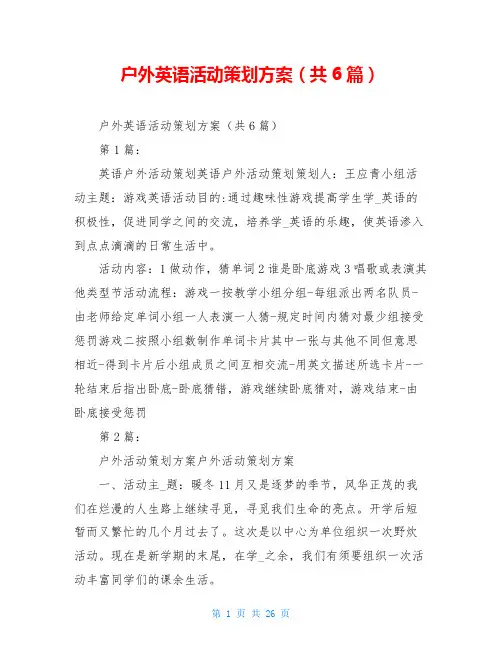 户外英语活动策划方案（共6篇）

户外英语活动策划方案（共6篇）

第1篇：

英语户外活动策划英语户外活动策划策划人：王应青小组活动主题：游戏英语活动目的:通过趣味性游戏提高学生学_英语的积极性，促进同学之间的交流，培养学_英语的乐趣，使英语渗入到点点滴滴的日常生活中。

活动内容：1做动作，猜单词2谁是卧底游戏3唱歌或表演其他类型节活动流程：游戏一按教学小组分组-每组派出两名队员-由老师给定单词小组一人表演一人猜-规定时间内猜对最少组接受惩罚游戏二按照小组数制作单词卡片其中一张与其他不同但意思相近-得到卡片后小组成员之间互相交流-用英文描述所选卡片--一轮结束后指出卧底-卧底猜错，游戏继续卧底猜对，游戏结束-由卧底接受惩罚

第2篇：

户外活动策划方案户外活动策划方案

一、活动主_题：暖冬11月又是逐梦的季节，风华正茂的我们在烂漫的人生路上继续寻觅，寻觅我们生命的亮点。开学后短暂而又繁忙的几个月过去了。这次是以中心为单位组织一次野炊活动。现在是新学期的末尾，在学_之余，我们有须要组织一次活动丰富同学们的课余生活。

第 1 页 共 26 页